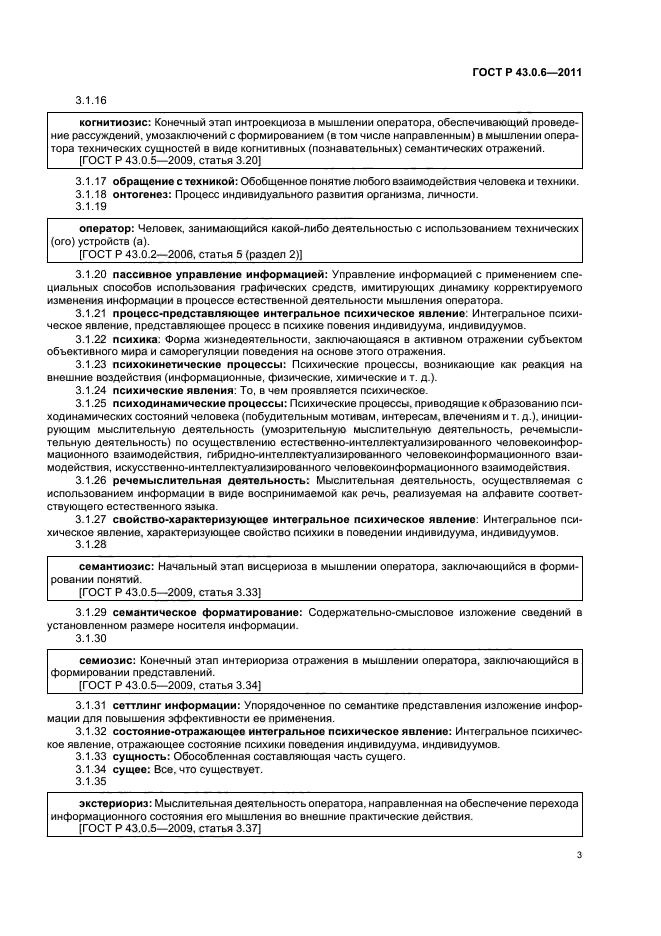 ГОСТ Р 43.0.6—2011

3.1.16

когнитиозис: Конечный этап интроекциоза в мышлении оператора, обеспечивающий проведение рассуждений, умозаключений с формированием (в том числе направленным) в мышлении оператора технических сущностей в виде когнитивных (познавательных) семантических отражений.
[ГОСТ Р 43.0.5—2009, статья 3.20]

3.1.17 обращение с техникой: Обобщенное понятие любого взаимодействия человека и техники.
3.1.18 онтогенез: Процесс индивидуального развития организма, личности.
3.1.19

оператор: Человек, занимающийся какой-либо деятельностью с использованием технических (ого) устройств (а).
[ГОСТ Р 43.0.2—2006, статья 5 (раздел 2)]

3.1.20 пассивное управление информацией: Управление информацией с применением специальных способов использования графических средств, имитирующих динамику корректируемого изменения информации в процессе естественной деятельности мышления оператора.
3.1.21 процесс-представляющее интегральное психическое явление: Интегральное психическое явление, представляющее процесс в психике повения индивидуума, индивидуумов.
3.1.22 психика: Форма жизнедеятельности, заключающаяся в активном отражении субъектом объективного мира и саморегуляции поведения на основе этого отражения.
3.1.23 психокинетические процессы: Психические процессы, возникающие как реакция на внешние воздействия (информационные, физические, химические и т. д.).
3.1.24 психические явления: То, в чем проявляется психическое.
3.1.25 психодинамические процессы: Психические процессы, приводящие к образованию психодинамических состояний человека (побудительным мотивам, интересам, влечениям и т. д.), инициирующим мыслительную деятельность (умозрительную мыслительную деятельность, речемыслительную деятельность) по осуществлению естественно-интеллектуализированного человекоинформационного взаимодействия, гибридно-интеллектуализированного человекоинформационного взаимодействия, искусственно-интеллектуализированного человекоинформационного взаимодействия.
3.1.26 речемыслительная деятельность: Мыслительная деятельность, осуществляемая с использованием информации в виде воспринимаемой как речь, реализуемая на алфавите соответствующего естественного языка.
3.1.27 свойство-характеризующее интегральное психическое явление: Интегральное психическое явление, характеризующее свойство психики в поведении индивидуума, индивидуумов.
3.1.28

семантиозис: Начальный этап висцериоза в мышлении оператора, заключающийся в формировании понятий.
[ГОСТ Р 43.0.5—2009, статья 3.33]

3.1.29 семантическое форматирование: Содержательно-смысловое изложение сведений в установленном размере носителя информации.
3.1.30

семиозис: Конечный этап интериориза отражения в мышлении оператора, заключающийся в формировании представлений.
[ГОСТ Р 43.0.5—2009, статья 3.34]

3.1.31 сеттлинг информации: Упорядоченное по семантике представления изложение информации для повышения эффективности ее применения.
3.1.32 состояние-отражающее интегральное психическое явление: Интегральное психическое явление, отражающее состояние психики поведения индивидуума, индивидуумов.
3.1.33 сущность: Обособленная составляющая часть сущего.
3.1.34 сущее: Все, что существует.
3.1.35

экстериориз: Мыслительная деятельность оператора, направленная на обеспечение перехода информационного состояния его мышления во внешние практические действия.
[ГОСТ Р 43.0.5—2009, статья 3.37]

3